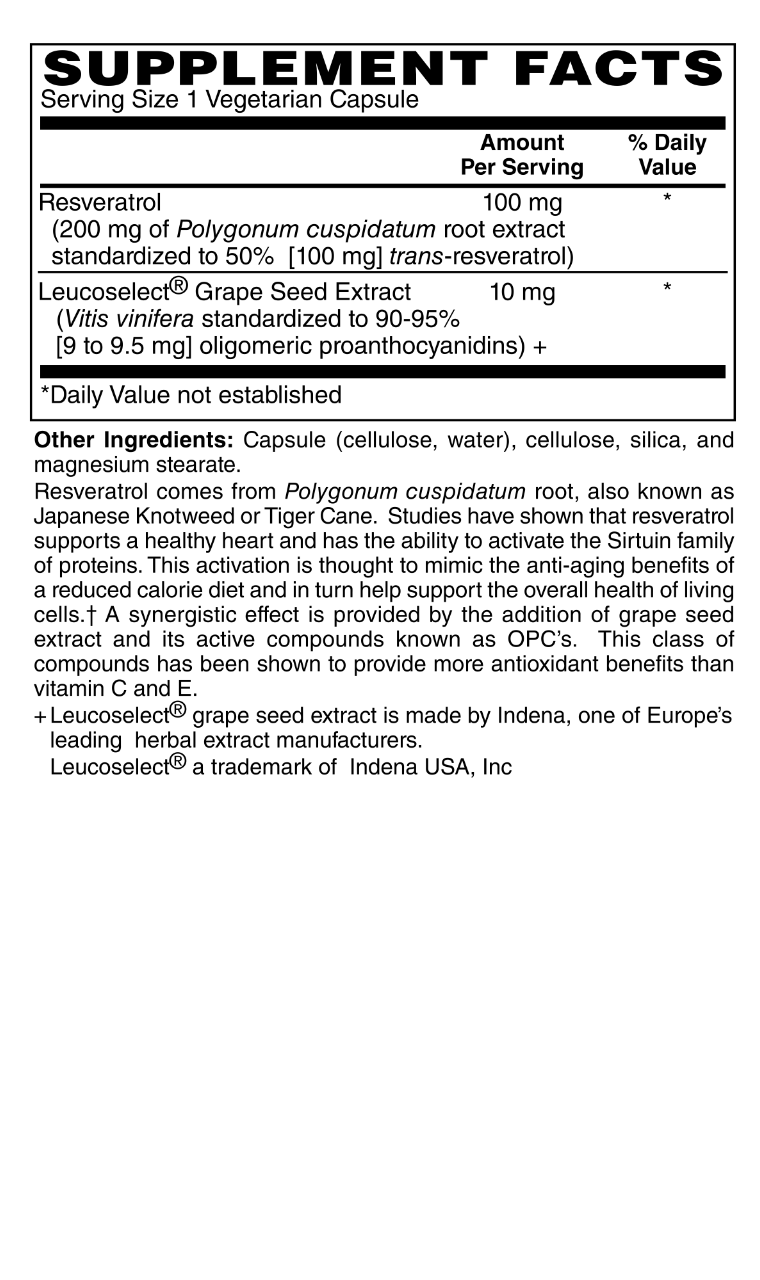 SUPPLEMENT FACTS
Serving Size 1 Vegetarian Capsule

| | Amount Per Serving | % Daily Value |
|---|---|---|
| Resveratrol (200 mg of Polygonum cuspidatum root extract standardized to 50% [100 mg] trans-resveratrol) | 100 mg | * |
| Leucoselect® Grape Seed Extract (Vitis vinifera standardized to 90-95% [9 to 9.5 mg] oligomeric proanthocyanidins) + | 10 mg | * |

*Daily Value not established

Other Ingredients: Capsule (cellulose, water), cellulose, silica, and magnesium stearate.

Resveratrol comes from Polygonum cuspidatum root, also known as Japanese Knotweed or Tiger Cane. Studies have shown that resveratrol supports a healthy heart and has the ability to activate the Sirtuin family of proteins. This activation is thought to mimic the anti-aging benefits of a reduced calorie diet and in turn help support the overall health of living cells.† A synergistic effect is provided by the addition of grape seed extract and its active compounds known as OPC's. This class of compounds has been shown to provide more antioxidant benefits than vitamin C and E.

+ Leucoselect® grape seed extract is made by Indena, one of Europe's leading herbal extract manufacturers.
Leucoselect® a trademark of Indena USA, Inc